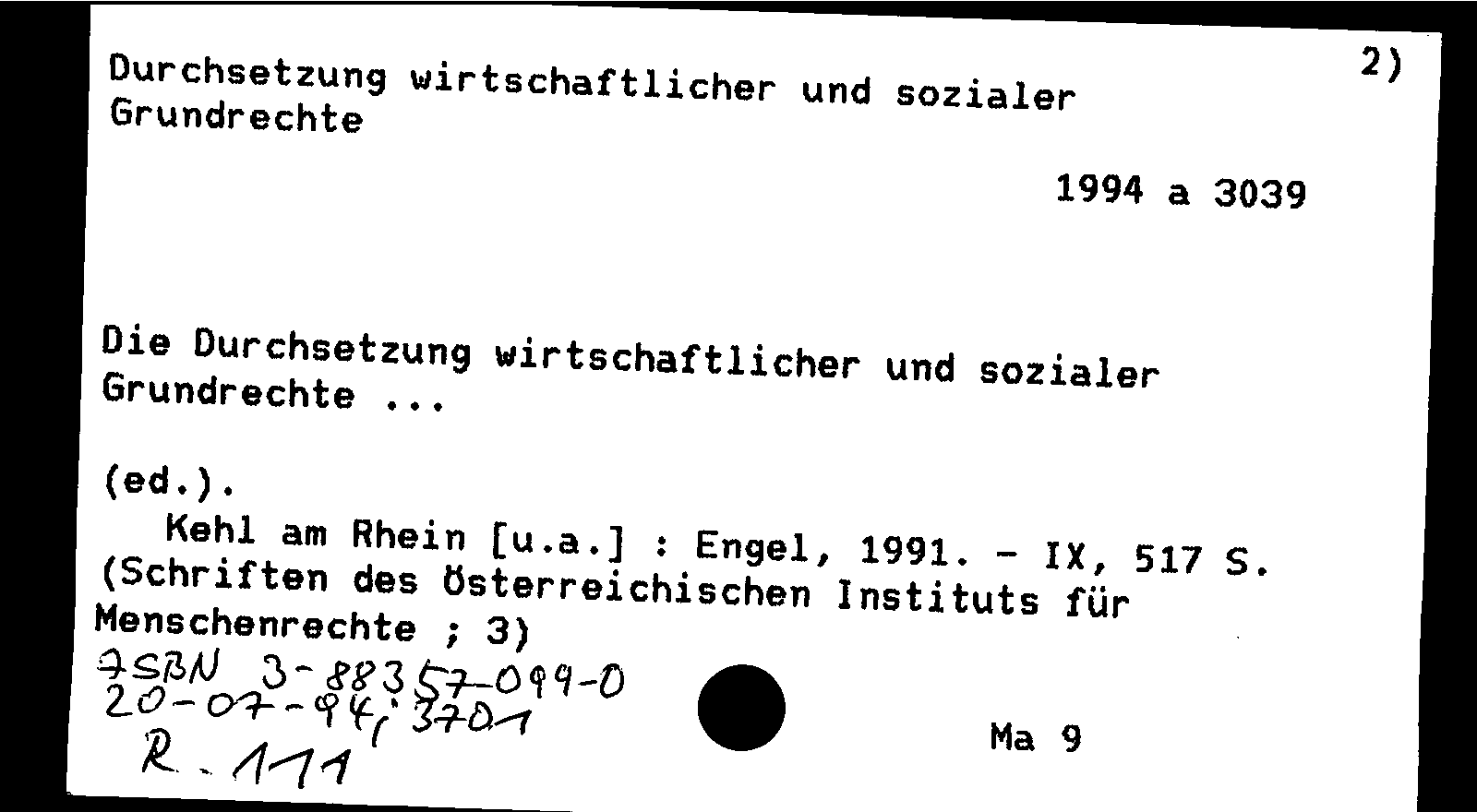 Durchsetzung wirtschaftlicher und sozialer Grundrechte

2)

1994 a 3039

Die Durchsetzung wirtschaftlicher und sozialer Grundrechte ...

(ed.).

Kehl am Rhein [u.a.] : Engel, 1991. - IX, 517 S. (Schriften des Österreichischen Instituts für Menschenrechte ; 3)

ISBN 3-88357-099-0
20-07-94; 3701
R. 111

Ma 9